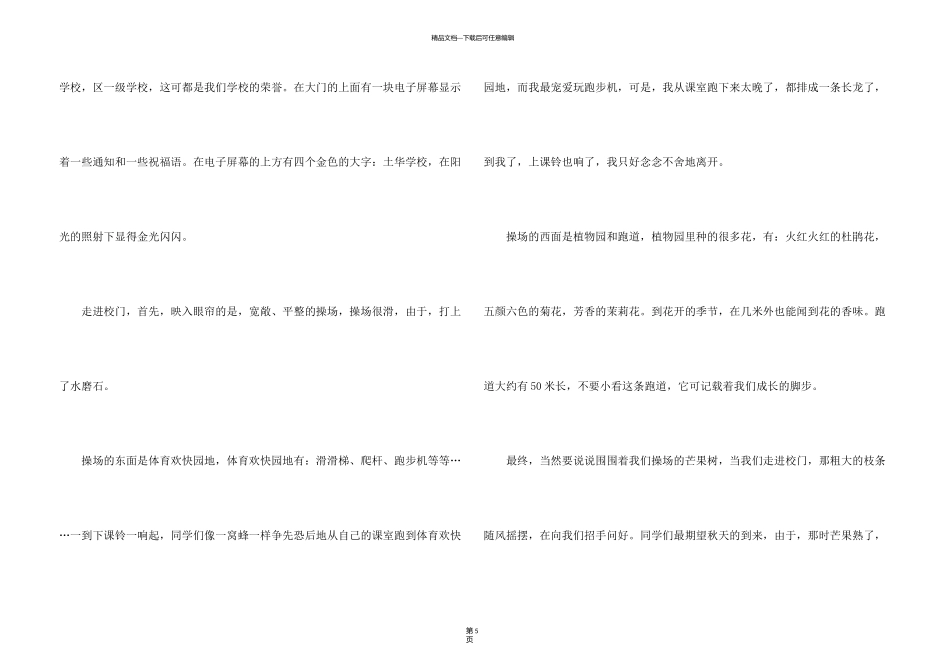 精品文档—下载后可任意编辑

学校，区一级学校，这可都是我们学校的荣誉。在大门的上面有一块电子屏幕显示着一些通知和一些祝福语。在电子屏幕的上方有四个金色的大字：土华学校，在阳光的照射下显得金光闪闪。

走进校门，首先，映入眼帘的是，宽敞、平整的操场，操场很滑，由于，打上了水磨石。

操场的东面是体育欢快园地，体育欢快园地有：滑滑梯、爬杆、跑步机等等……一到下课铃一响起，同学们像一窝蜂一样争先恐后地从自己的课室跑到体育欢快园地，而我最宠爱玩跑步机，可是，我从课室跑下来太晚了，都排成一条长龙了，到我了，上课铃也响了，我只好念念不舍地离开。

操场的西面是植物园和跑道，植物园里种的很多花，有：火红火红的杜鹃花，五颜六色的菊花，芳香的茉莉花。到花开的季节，在几米外也能闻到花的香味。跑道大约有50米长，不要小看这条跑道，它可记载着我们成长的脚步。

最终，当然要说说围围着我们操场的芒果树，当我们走进校门，那粗大的枝条随风摇摆，在向我们招手问好。同学们最期望秋天的到来，由于，那时芒果熟了，

第5页